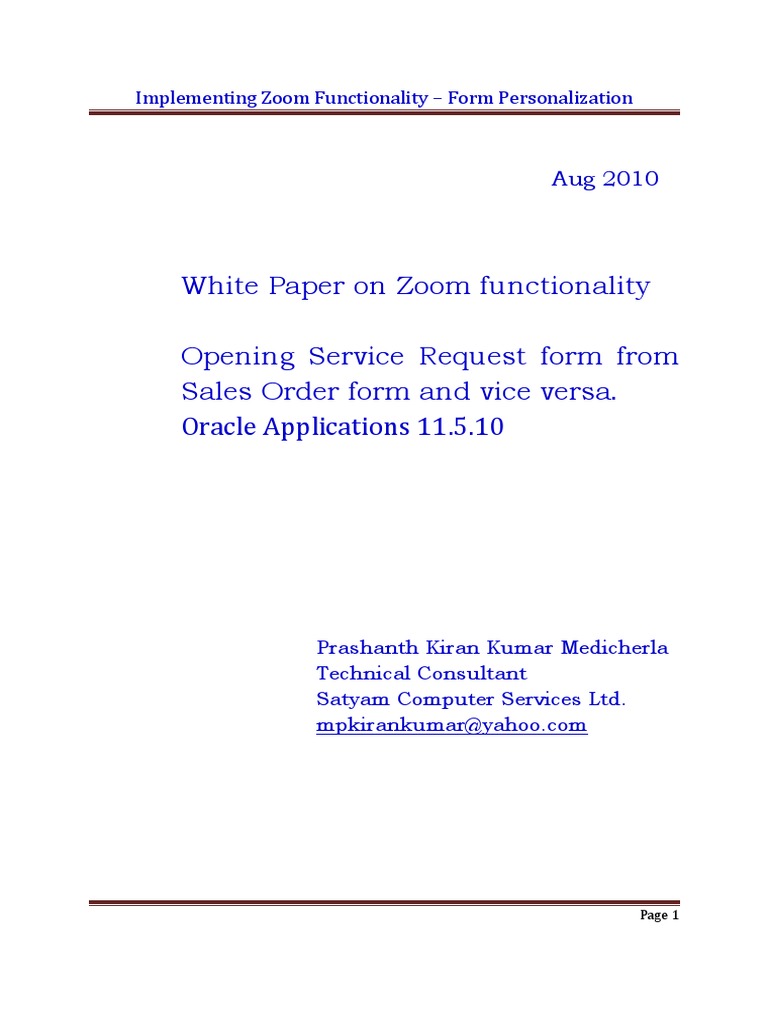 Implementing Zoom Functionality – Form Personalization

Aug 2010

White Paper on Zoom functionality

Opening Service Request form from Sales Order form and vice versa.
Oracle Applications 11.5.10

Prashanth Kiran Kumar Medicherla
Technical Consultant
Satyam Computer Services Ltd.
mpkirankumar@yahoo.com

Page 1